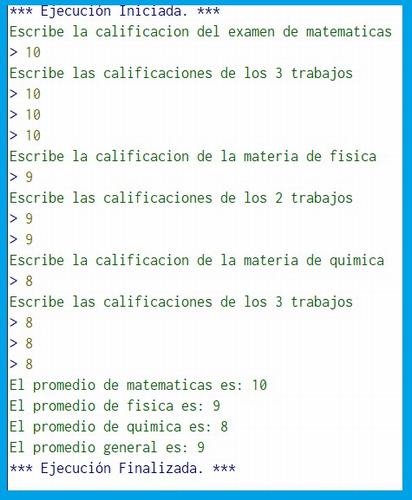 *** Ejecución Iniciada. ***
Escribe la calificacion del examen de matematicas
> 10
Escribe las calificaciones de los 3 trabajos
> 10
> 10
> 10
Escribe la calificacion de la materia de fisica
> 9
Escribe las calificaciones de los 2 trabajos
> 9
> 9
Escribe la calificacion de la materia de quimica
> 8
Escribe las calificaciones de los 3 trabajos
> 8
> 8
> 8
El promedio de matematicas es: 10
El promedio de fisica es: 9
El promedio de quimica es: 8
El promedio general es: 9
*** Ejecución Finalizada. ***